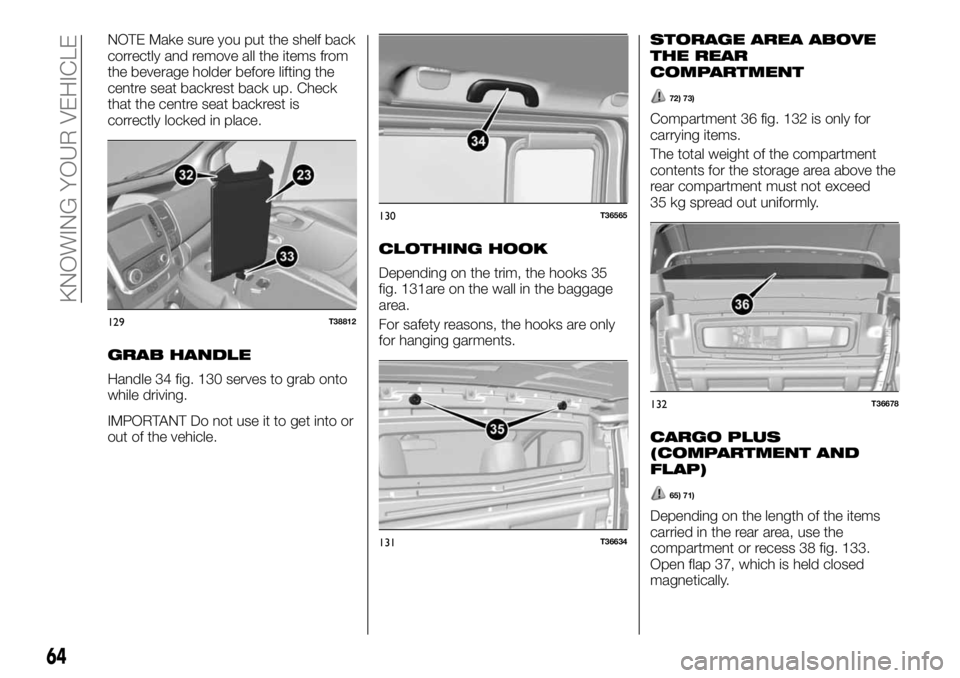 KNOWING YOUR VEHICLE

NOTE Make sure you put the shelf back correctly and remove all the items from the beverage holder before lifting the centre seat backrest back up. Check that the centre seat backrest is correctly locked in place.

32
23
33
129
T38812

GRAB HANDLE

Handle 34 fig. 130 serves to grab onto while driving.

IMPORTANT Do not use it to get into or out of the vehicle.

34
130
T36565

CLOTHING HOOK

Depending on the trim, the hooks 35 fig. 131are on the wall in the baggage area.

For safety reasons, the hooks are only for hanging garments.

35
131
T36634

STORAGE AREA ABOVE THE REAR COMPARTMENT

72) 73)

Compartment 36 fig. 132 is only for carrying items.

The total weight of the compartment contents for the storage area above the rear compartment must not exceed 35 kg spread out uniformly.

36
132
T36678

CARGO PLUS (COMPARTMENT AND FLAP)

65) 71)

Depending on the length of the items carried in the rear area, use the compartment or recess 38 fig. 133. Open flap 37, which is held closed magnetically.

64

carmanualsonline.info